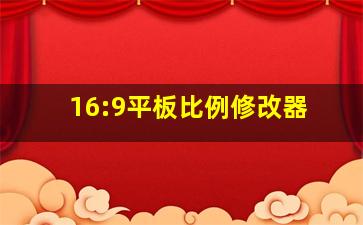 16:9平板比例修改器